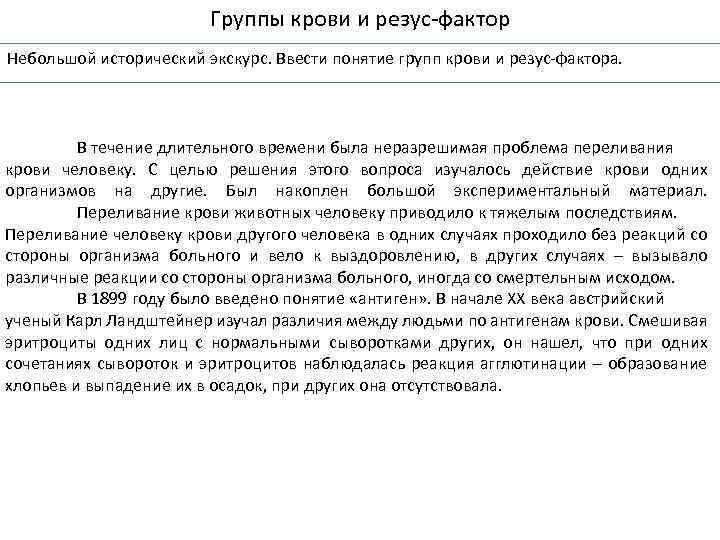 Группы крови и резус-фактор

Небольшой исторический экскурс. Ввести понятие групп крови и резус-фактора.

В течение длительного времени была неразрешимая проблема переливания крови человеку. С целью решения этого вопроса изучалось действие крови одних организмов на другие. Был накоплен большой экспериментальный материал.

Переливание крови животных человеку приводило к тяжелым последствиям. Переливание человеку крови другого человека в одних случаях проходило без реакций со стороны организма больного и вело к выздоровлению, в других случаях – вызывало различные реакции со стороны организма больного, иногда со смертельным исходом.

В 1899 году было введено понятие «антиген». В начале XX века австрийский ученый Карл Ландштейнер изучал различия между людьми по антигенам крови. Смешивая эритроциты одних лиц с нормальными сыворотками других, он нашел, что при одних сочетаниях сывороток и эритроцитов наблюдалась реакция агглютинации – образование хлопьев и выпадение их в осадок, при других она отсутствовала.